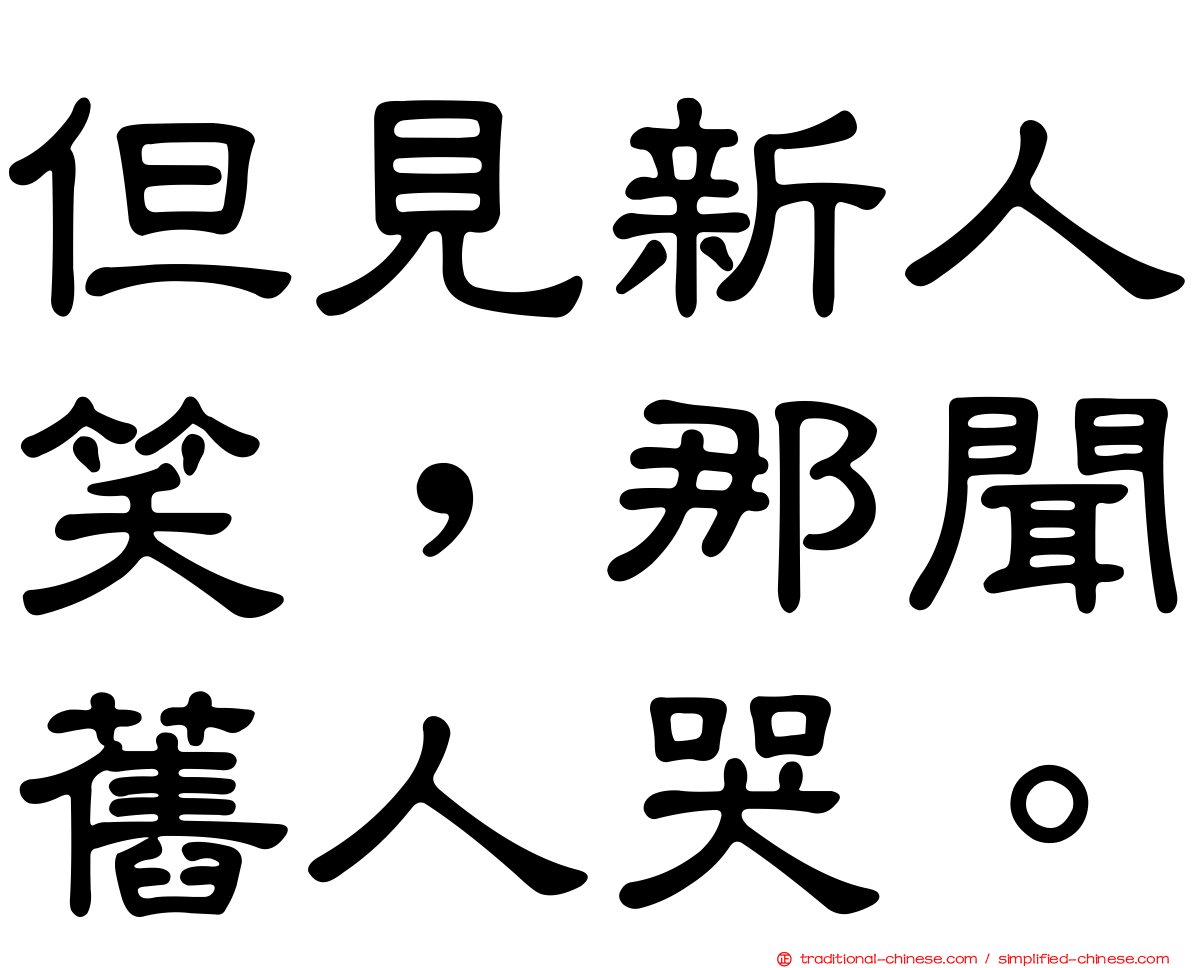 但見新人笑，那聞舊人哭。

traditional-chinese.com / simplified-chinese.com